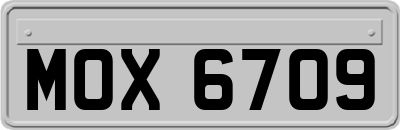 MOX 6709